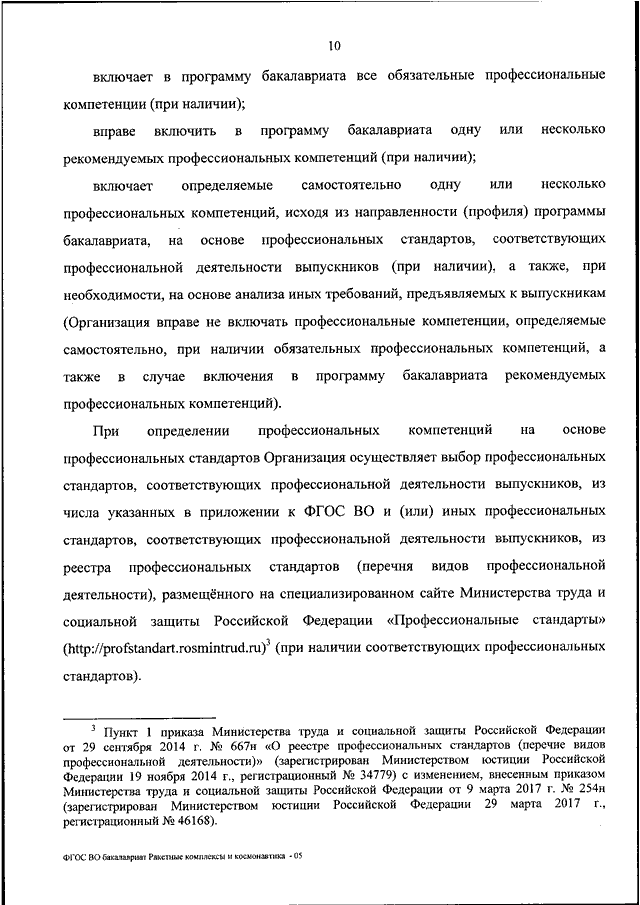 10

включает в программу бакалавриата все обязательные профессиональные компетенции (при наличии);

вправе включить в программу бакалавриата одну или несколько рекомендуемых профессиональных компетенций (при наличии);

включает определяемые самостоятельно одну или несколько профессиональных компетенций, исходя из направленности (профиля) программы бакалавриата, на основе профессиональных стандартов, соответствующих профессиональной деятельности выпускников (при наличии), а также, при необходимости, на основе анализа иных требований, предъявляемых к выпускникам (Организация вправе не включать профессиональные компетенции, определяемые самостоятельно, при наличии обязательных профессиональных компетенций, а также в случае включения в программу бакалавриата рекомендуемых профессиональных компетенций).

При определении профессиональных компетенций на основе профессиональных стандартов Организация осуществляет выбор профессиональных стандартов, соответствующих профессиональной деятельности выпускников, из числа указанных в приложении к ФГОС ВО и (или) иных профессиональных стандартов, соответствующих профессиональной деятельности выпускников, из реестра профессиональных стандартов (перечня видов профессиональной деятельности), размещённого на специализированном сайте Министерства труда и социальной защиты Российской Федерации «Профессиональные стандарты» (http://profstandart.rosmintrud.ru)$^3$ (при наличии соответствующих профессиональных стандартов).

$^3$ Пункт 1 приказа Министерства труда и социальной защиты Российской Федерации от 29 сентября 2014 г. № 667н «О реестре профессиональных стандартов (перечне видов профессиональной деятельности)» (зарегистрирован Министерством юстиции Российской Федерации 19 ноября 2014 г., регистрационный № 34779) с изменением, внесенным приказом Министерства труда и социальной защиты Российской Федерации от 9 марта 2017 г. № 254н (зарегистрирован Министерством юстиции Российской Федерации 29 марта 2017 г., регистрационный № 46168).

ФГОС ВО бакалавриат Ракетные комплексы и космонавтика - 05